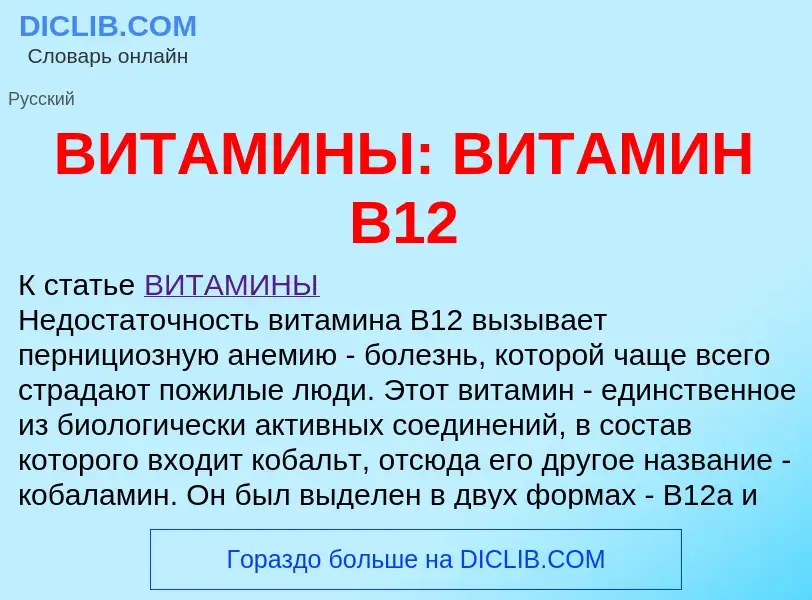 DICLIB.COM
Словарь онлайн

Русский

ВИТАМИНЫ: ВИТАМИН B12

К статье ВИТАМИНЫ
Недостаточность витамина B12 вызывает пернициозную анемию - болезнь, которой чаще всего страдают пожилые люди. Этот витамин - единственное из биологически активных соединений, в состав которого входит кобальт, отсюда его другое название - кобаламин. Он был выделен в двух формах - B12a и

Гораздо больше на DICLIB.COM